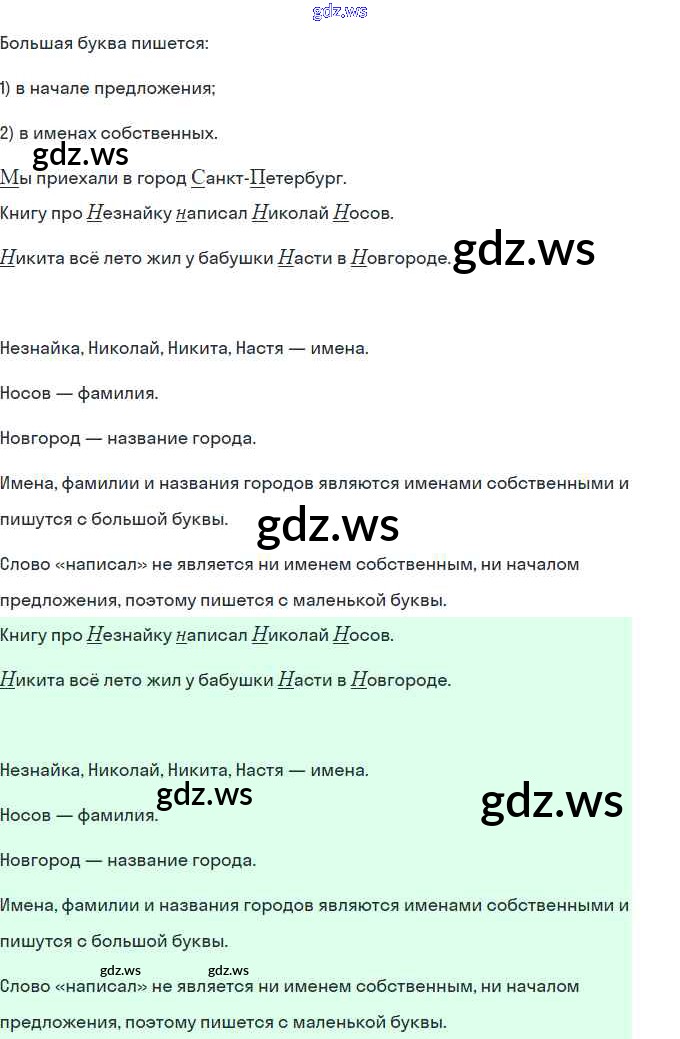 gdz.ws

Большая буква пишется:

1) в начале предложения;

2) в именах собственных.

gdz.ws

Мы приехали в город Санкт-Петербург.

Книгу про Незнайку написал Николай Носов.

Никита всё лето жил у бабушки Насти в Новгороде.

gdz.ws

Незнайка, Николай, Никита, Настя — имена.

Носов — фамилия.

Новгород — название города.

Имена, фамилии и названия городов являются именами собственными и пишутся с большой буквы.

gdz.ws

Слово «написал» не является ни именем собственным, ни началом предложения, поэтому пишется с маленькой буквы.

Книгу про Незнайку написал Николай Носов.

Никита всё лето жил у бабушки Насти в Новгороде.

Незнайка, Николай, Никита, Настя — имена.

gdz.ws

gdz.ws

Носов — фамилия.

Новгород — название города.

Имена, фамилии и названия городов являются именами собственными и пишутся с большой буквы.

gdz.ws gdz.ws

Слово «написал» не является ни именем собственным, ни началом предложения, поэтому пишется с маленькой буквы.